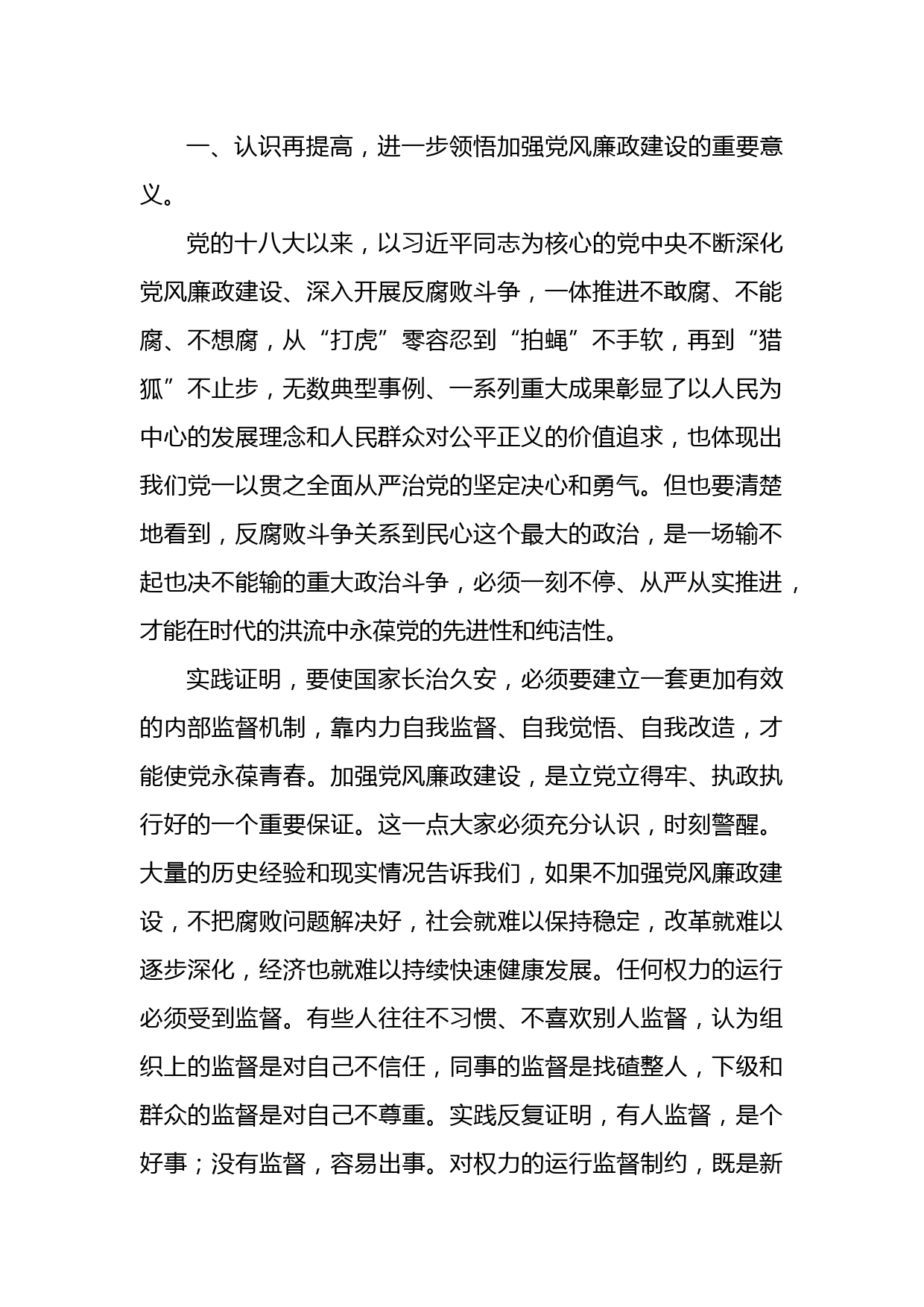 一、认识再提高，进一步领悟加强党风廉政建设的重要意义。

党的十八大以来，以习近平同志为核心的党中央不断深化党风廉政建设、深入开展反腐败斗争，一体推进不敢腐、不能腐、不想腐，从“打虎”零容忍到“拍蝇”不手软，再到“猎狐”不止步，无数典型事例、一系列重大成果彰显了以人民为中心的发展理念和人民群众对公平正义的价值追求，也体现出我们党一以贯之全面从严治党的坚定决心和勇气。但也要清楚地看到，反腐败斗争关系到民心这个最大的政治，是一场输不起也决不能输的重大政治斗争，必须一刻不停、从严从实推进，才能在时代的洪流中永葆党的先进性和纯洁性。

实践证明，要使国家长治久安，必须要建立一套更加有效的内部监督机制，靠内力自我监督、自我觉悟、自我改造，才能使党永葆青春。加强党风廉政建设，是立党立得牢、执政执行好的一个重要保证。这一点大家必须充分认识，时刻警醒。大量的历史经验和现实情况告诉我们，如果不加强党风廉政建设，不把腐败问题解决好，社会就难以保持稳定，改革就难以逐步深化，经济也就难以持续快速健康发展。任何权力的运行必须受到监督。有些人往往不习惯、不喜欢别人监督，认为组织上的监督是对自己不信任，同事的监督是找碴整人，下级和群众的监督是对自己不尊重。实践反复证明，有人监督，是个好事；没有监督，容易出事。对权力的运行监督制约，既是新